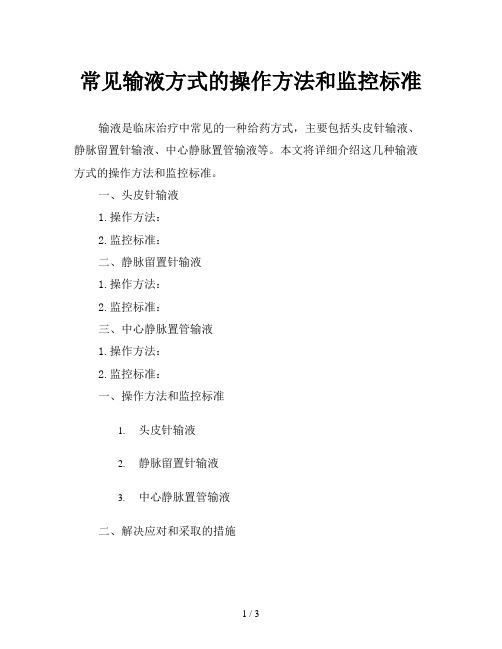 常见输液方式的操作方法和监控标准

输液是临床治疗中常见的一种给药方式，主要包括头皮针输液、静脉留置针输液、中心静脉置管输液等。本文将详细介绍这几种输液方式的操作方法和监控标准。

一、头皮针输液

1. 操作方法：

2. 监控标准：

二、静脉留置针输液

1. 操作方法：

2. 监控标准：

三、中心静脉置管输液

1. 操作方法：

2. 监控标准：

一、操作方法和监控标准

1. 头皮针输液

2. 静脉留置针输液

3. 中心静脉置管输液

二、解决应对和采取的措施

1 / 3